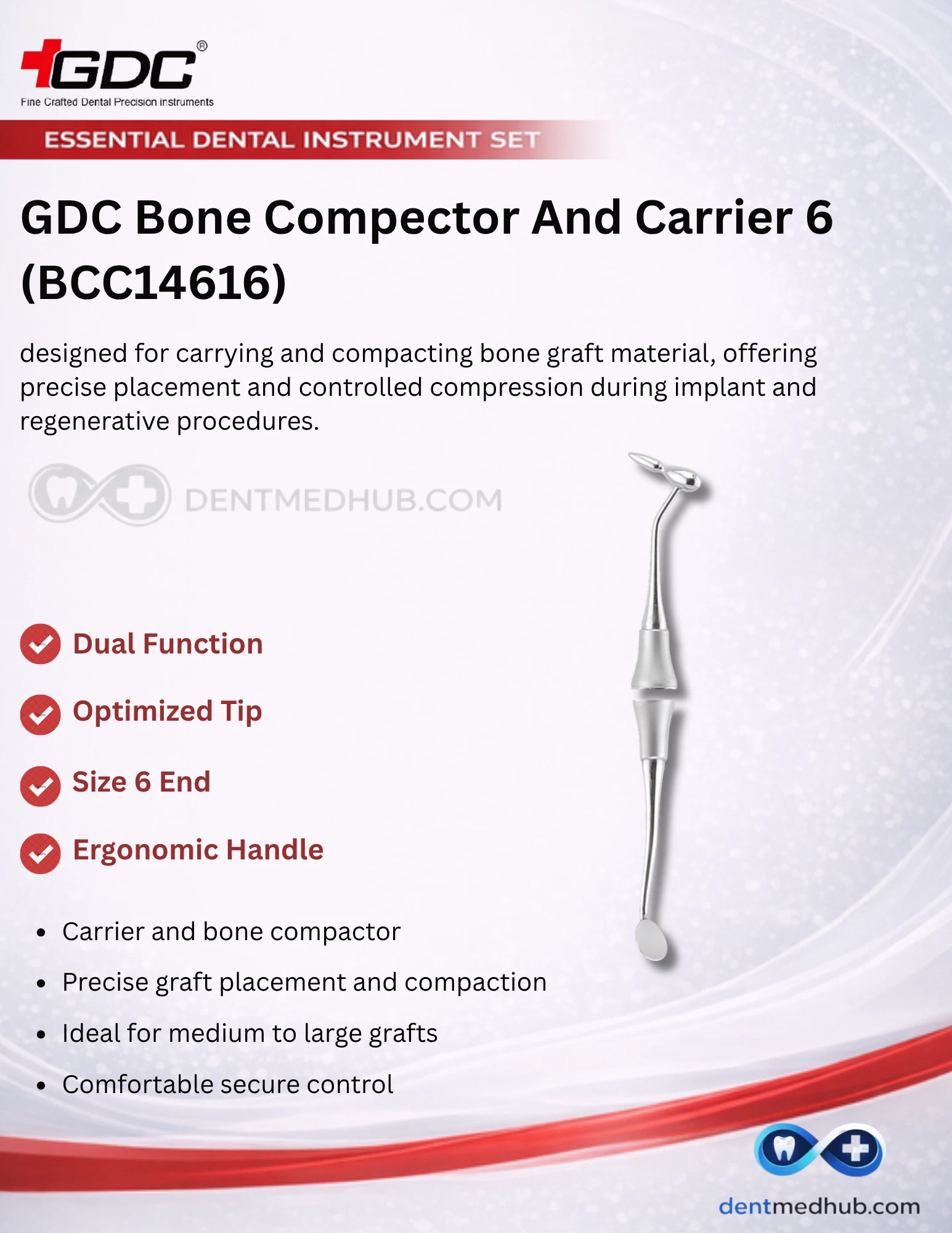 GDC®
Fine Crafted Dental Precision instruments

ESSENTIAL DENTAL INSTRUMENT SET

GDC Bone Compector And Carrier 6 (BCC14616)

designed for carrying and compacting bone graft material, offering precise placement and controlled compression during implant and regenerative procedures.

Dual Function

Optimized Tip

Size 6 End

Ergonomic Handle

• Carrier and bone compactor
• Precise graft placement and compaction
• Ideal for medium to large grafts
• Comfortable secure control

dentmedhub.com

DENTMEDHUB.COM